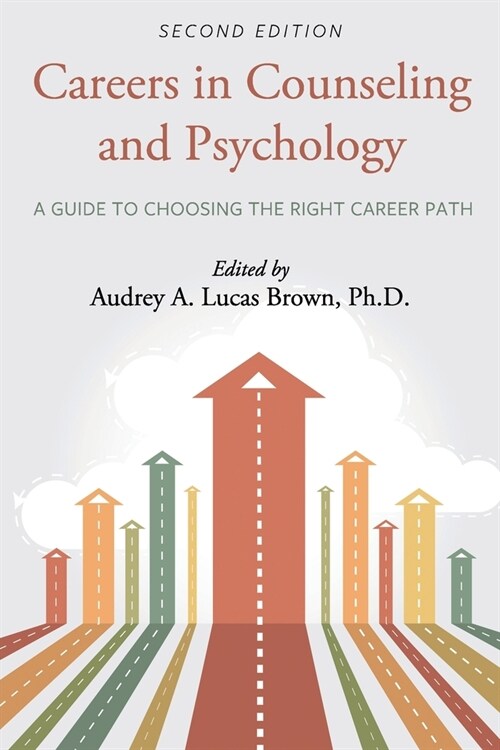 SECOND EDITION

Careers in Counseling and Psychology

A GUIDE TO CHOOSING THE RIGHT CAREER PATH

Edited by
Audrey A. Lucas Brown, Ph.D.